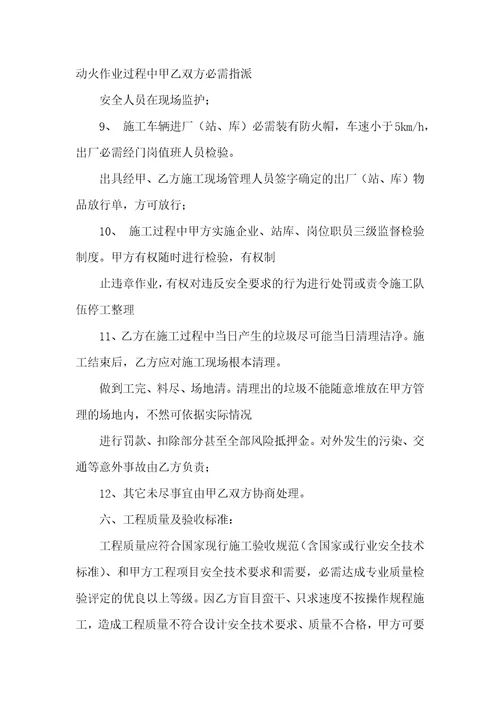 动火作业过程中甲乙双方必需指派

安全人员在现场监护；

9、 施工车辆进厂（站、库）必需装有防火帽，车速小于5km/h，出厂必需经门岗值班人员检验。

出具经甲、乙方施工现场管理人员签字确定的出厂（站、库）物品放行单，方可放行；

10、 施工过程中甲方实施企业、站库、岗位职员三级监督检验制度。甲方有权随时进行检验，有权制

止违章作业，有权对违反安全要求的行为进行处罚或责令施工队伍停工整理

11、乙方在施工过程中当日产生的垃圾尽可能当日清理洁净。施工结束后，乙方应对施工现场根本清理。

做到工完、料尽、场地清。清理出的垃圾不能随意堆放在甲方管理的场地内，不然可依据实际情况

进行罚款、扣除部分甚至全部风险抵押金。对外发生的污染、交通等意外事故由乙方负责；

12、其它未尽事宜由甲乙双方协商处理。

六、工程质量及验收标准：

工程质量应符合国家现行施工验收规范（含国家或行业安全技术标准）、和甲方工程项目安全技术要求和需要，必需达成专业质量检验评定的优良以上等级。因乙方盲目蛮干、只求速度不按操作规程施工，造成工程质量不符合设计安全技术要求、质量不合格，甲方可要